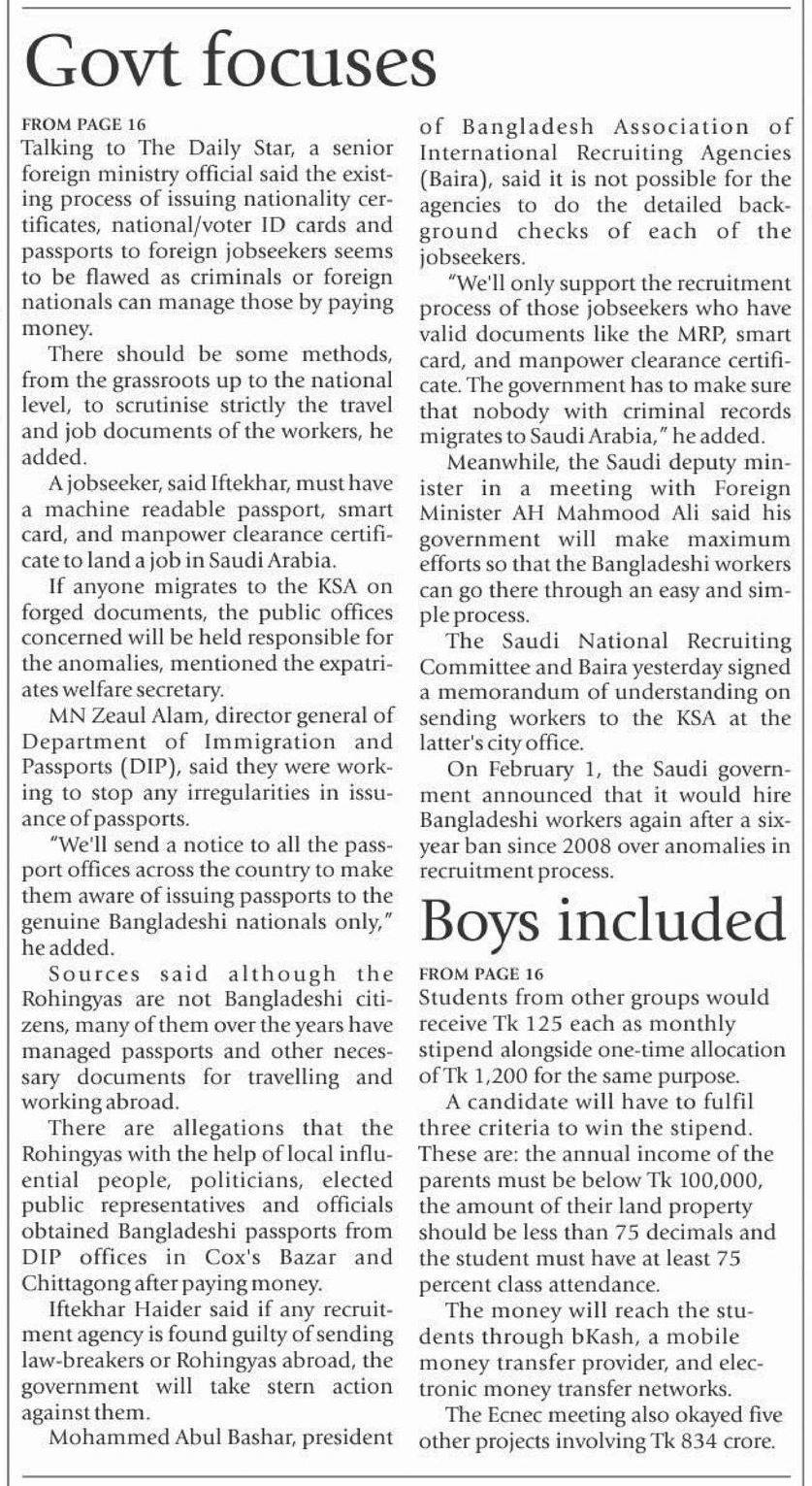 Govt focuses

FROM PAGE 16
Talking to The Daily Star, a senior foreign ministry official said the existing process of issuing nationality certificates, national/voter ID cards and passports to foreign jobseekers seems to be flawed as criminals or foreign nationals can manage those by paying money.

There should be some methods, from the grassroots up to the national level, to scrutinise strictly the travel and job documents of the workers, he added.

A jobseeker, said Iftekhar, must have a machine readable passport, smart card, and manpower clearance certificate to land a job in Saudi Arabia.

If anyone migrates to the KSA on forged documents, the public offices concerned will be held responsible for the anomalies, mentioned the expatriates welfare secretary.

MN Zeaul Alam, director general of Department of Immigration and Passports (DIP), said they were working to stop any irregularities in issuance of passports.

"We'll send a notice to all the passport offices across the country to make them aware of issuing passports to the genuine Bangladeshi nationals only," he added.

Sources said although the Rohingyas are not Bangladeshi citizens, many of them over the years have managed passports and other necessary documents for travelling and working abroad.

There are allegations that the Rohingyas with the help of local influential people, politicians, elected public representatives and officials obtained Bangladeshi passports from DIP offices in Cox's Bazar and Chittagong after paying money.

Iftekhar Haider said if any recruitment agency is found guilty of sending law-breakers or Rohingyas abroad, the government will take stern action against them.

Mohammed Abul Bashar, president of Bangladesh Association of International Recruiting Agencies (Baira), said it is not possible for the agencies to do the detailed background checks of each of the jobseekers.

"We'll only support the recruitment process of those jobseekers who have valid documents like the MRP, smart card, and manpower clearance certificate. The government has to make sure that nobody with criminal records migrates to Saudi Arabia," he added.

Meanwhile, the Saudi deputy minister in a meeting with Foreign Minister AH Mahmood Ali said his government will make maximum efforts so that the Bangladeshi workers can go there through an easy and simple process.

The Saudi National Recruiting Committee and Baira yesterday signed a memorandum of understanding on sending workers to the KSA at the latter's city office.

On February 1, the Saudi government announced that it would hire Bangladeshi workers again after a six-year ban since 2008 over anomalies in recruitment process.

Boys included

FROM PAGE 16
Students from other groups would receive Tk 125 each as monthly stipend alongside one-time allocation of Tk 1,200 for the same purpose.

A candidate will have to fulfil three criteria to win the stipend. These are: the annual income of the parents must be below Tk 100,000, the amount of their land property should be less than 75 decimals and the student must have at least 75 percent class attendance.

The money will reach the students through bKash, a mobile money transfer provider, and electronic money transfer networks.

The Ecnec meeting also okayed five other projects involving Tk 834 crore.